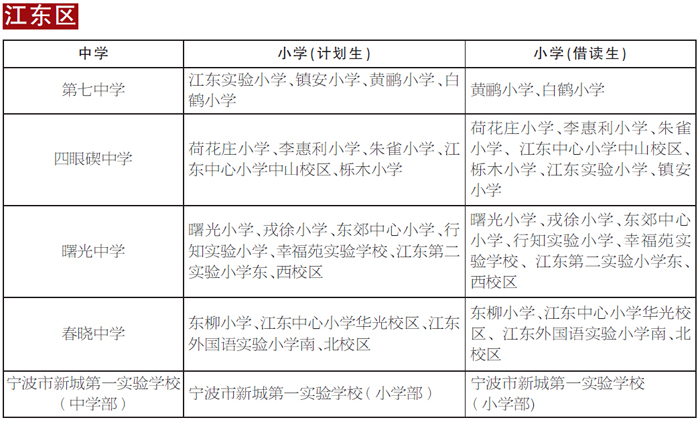 江东区

| 中学 | 小学(计划生) | 小学(借读生) |
|---|---|---|
| 第七中学 | 江东实验小学、镇安小学、黄鹂小学、白鹤小学 | 黄鹂小学、白鹤小学 |
| 四眼碶中学 | 荷花庄小学、李惠利小学、朱雀小学、江东中心小学中山校区、栎木小学 | 荷花庄小学、李惠利小学、朱雀小学、江东中心小学中山校区、栎木小学、江东实验小学、镇安小学 |
| 曙光中学 | 曙光小学、戎徐小学、东郊中心小学、行知实验小学、幸福苑实验学校、江东第二实验小学东、西校区 | 曙光小学、戎徐小学、东郊中心小学、行知实验小学、幸福苑实验学校、江东第二实验小学东、西校区 |
| 春晓中学 | 东柳小学、江东中心小学华光校区、江东外国语实验小学南、北校区 | 东柳小学、江东中心小学华光校区、江东外国语实验小学南、北校区 |
| 宁波市新城第一实验学校(中学部) | 宁波市新城第一实验学校(小学部) | 宁波市新城第一实验学校(小学部) |